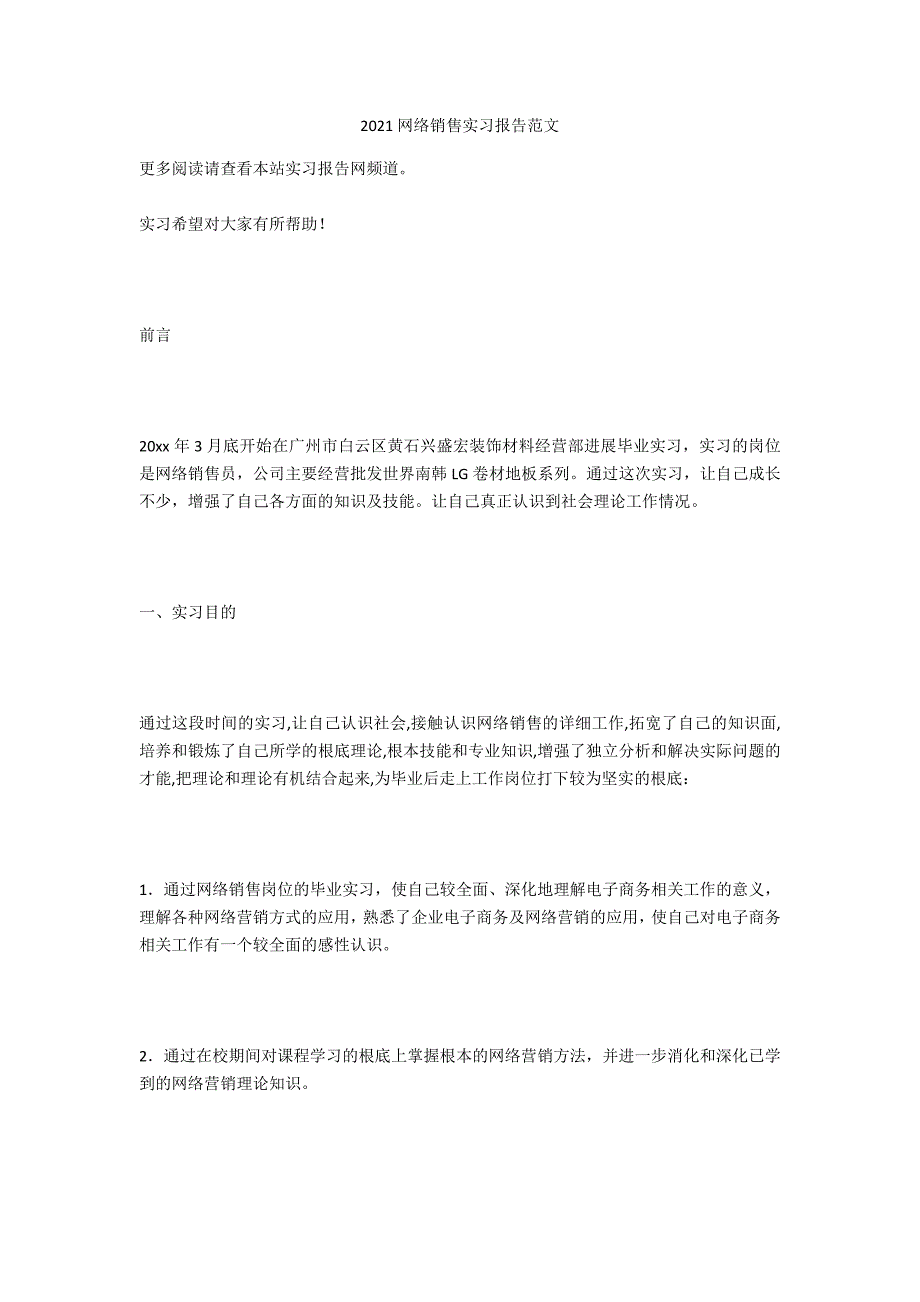 2021 网络销售实习报告范文

更多阅读请查看本站实习报告网频道。

实习希望对大家有所帮助!

前言

20xx 年 3 月底开始在广州市白云区黄石兴盛宏装饰材料经营部进展毕业实习，实习的岗位是网络销售员，公司主要经营批发世界南韩 LG 卷材地板系列。通过这次实习，让自己成长不少，增强了自己各方面的知识及技能。让自己真正认识到社会理论工作情况。

一、实习目的

通过这段时间的实习,让自己认识社会,接触认识网络销售的详细工作,拓宽了自己的知识面,培养和锻炼了自己所学的根底理论,根本技能和专业知识,增强了独立分析和解决实际问题的才能,把理论和理论有机结合起来,为毕业后走上工作岗位打下较为坚实的根底：

1．通过网络销售岗位的毕业实习，使自己较全面、深化地理解电子商务相关工作的意义，理解各种网络营销方式的应用，熟悉了企业电子商务及网络营销的应用，使自己对电子商务相关工作有一个较全面的感性认识。

2．通过在校期间对课程学习的根底上掌握根本的网络营销方法，并进一步消化和深化已学到的网络营销理论知识。